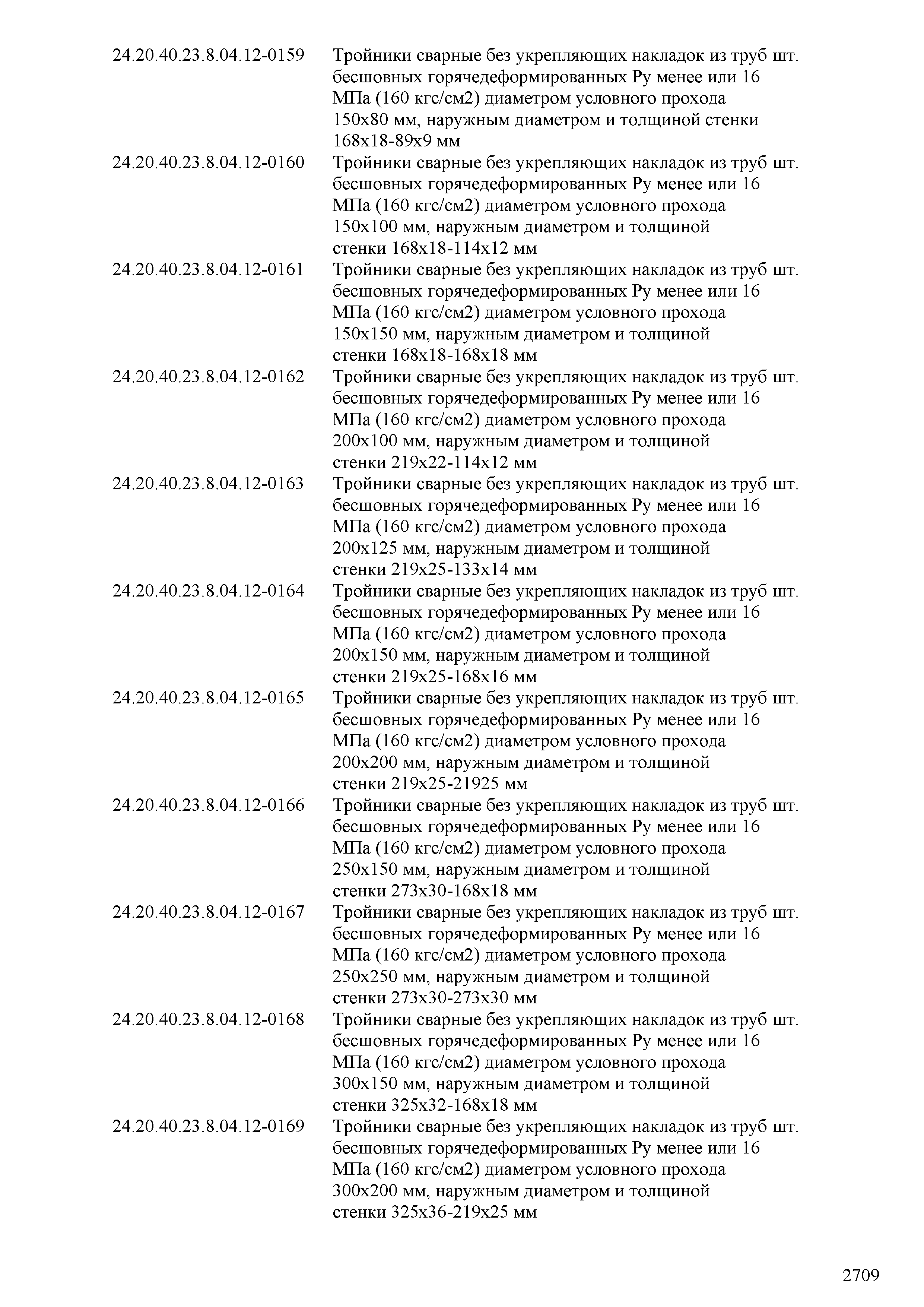 | | | |
|---|---|---|
| 24.20.40.23.8.04.12-0159 | Тройники сварные без укрепляющих накладок из труб бесшовных горячедеформированных Ру менее или 16 МПа (160 кгс/см2) диаметром условного прохода 150х80 мм, наружным диаметром и толщиной стенки 168х18-89х9 мм | шт. |
| 24.20.40.23.8.04.12-0160 | Тройники сварные без укрепляющих накладок из труб бесшовных горячедеформированных Ру менее или 16 МПа (160 кгс/см2) диаметром условного прохода 150х100 мм, наружным диаметром и толщиной стенки 168х18-114х12 мм | шт. |
| 24.20.40.23.8.04.12-0161 | Тройники сварные без укрепляющих накладок из труб бесшовных горячедеформированных Ру менее или 16 МПа (160 кгс/см2) диаметром условного прохода 150х150 мм, наружным диаметром и толщиной стенки 168х18-168х18 мм | шт. |
| 24.20.40.23.8.04.12-0162 | Тройники сварные без укрепляющих накладок из труб бесшовных горячедеформированных Ру менее или 16 МПа (160 кгс/см2) диаметром условного прохода 200х100 мм, наружным диаметром и толщиной стенки 219х22-114х12 мм | шт. |
| 24.20.40.23.8.04.12-0163 | Тройники сварные без укрепляющих накладок из труб бесшовных горячедеформированных Ру менее или 16 МПа (160 кгс/см2) диаметром условного прохода 200х125 мм, наружным диаметром и толщиной стенки 219х25-133х14 мм | шт. |
| 24.20.40.23.8.04.12-0164 | Тройники сварные без укрепляющих накладок из труб бесшовных горячедеформированных Ру менее или 16 МПа (160 кгс/см2) диаметром условного прохода 200х150 мм, наружным диаметром и толщиной стенки 219х25-168х16 мм | шт. |
| 24.20.40.23.8.04.12-0165 | Тройники сварные без укрепляющих накладок из труб бесшовных горячедеформированных Ру менее или 16 МПа (160 кгс/см2) диаметром условного прохода 200х200 мм, наружным диаметром и толщиной стенки 219х25-21925 мм | шт. |
| 24.20.40.23.8.04.12-0166 | Тройники сварные без укрепляющих накладок из труб бесшовных горячедеформированных Ру менее или 16 МПа (160 кгс/см2) диаметром условного прохода 250х150 мм, наружным диаметром и толщиной стенки 273х30-168х18 мм | шт. |
| 24.20.40.23.8.04.12-0167 | Тройники сварные без укрепляющих накладок из труб бесшовных горячедеформированных Ру менее или 16 МПа (160 кгс/см2) диаметром условного прохода 250х250 мм, наружным диаметром и толщиной стенки 273х30-273х30 мм | шт. |
| 24.20.40.23.8.04.12-0168 | Тройники сварные без укрепляющих накладок из труб бесшовных горячедеформированных Ру менее или 16 МПа (160 кгс/см2) диаметром условного прохода 300х150 мм, наружным диаметром и толщиной стенки 325х32-168х18 мм | шт. |
| 24.20.40.23.8.04.12-0169 | Тройники сварные без укрепляющих накладок из труб бесшовных горячедеформированных Ру менее или 16 МПа (160 кгс/см2) диаметром условного прохода 300х200 мм, наружным диаметром и толщиной стенки 325х36-219х25 мм | шт. |

2709